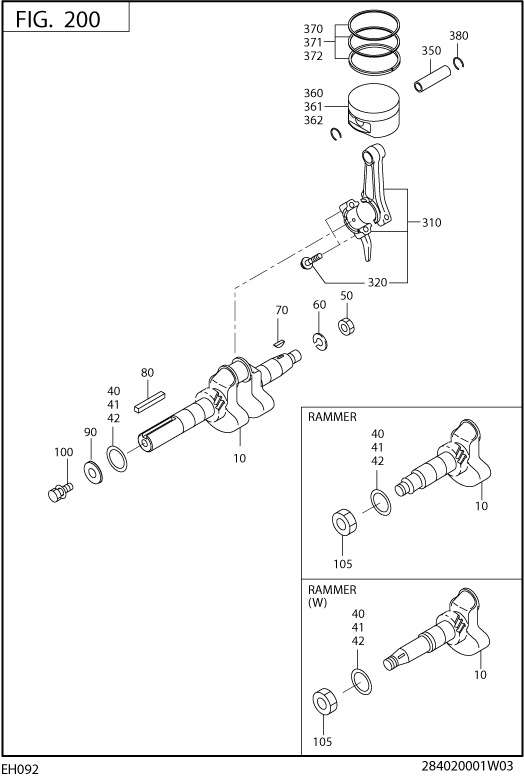 FIG. 200

370
371
372

380
350

360
361
362

310

320

70
60
50

80

40
41
42

90

100

10

RAMMER

40
41
42

10

105

RAMMER
(W)

40
41
42

10

105

EH092

284020001W03